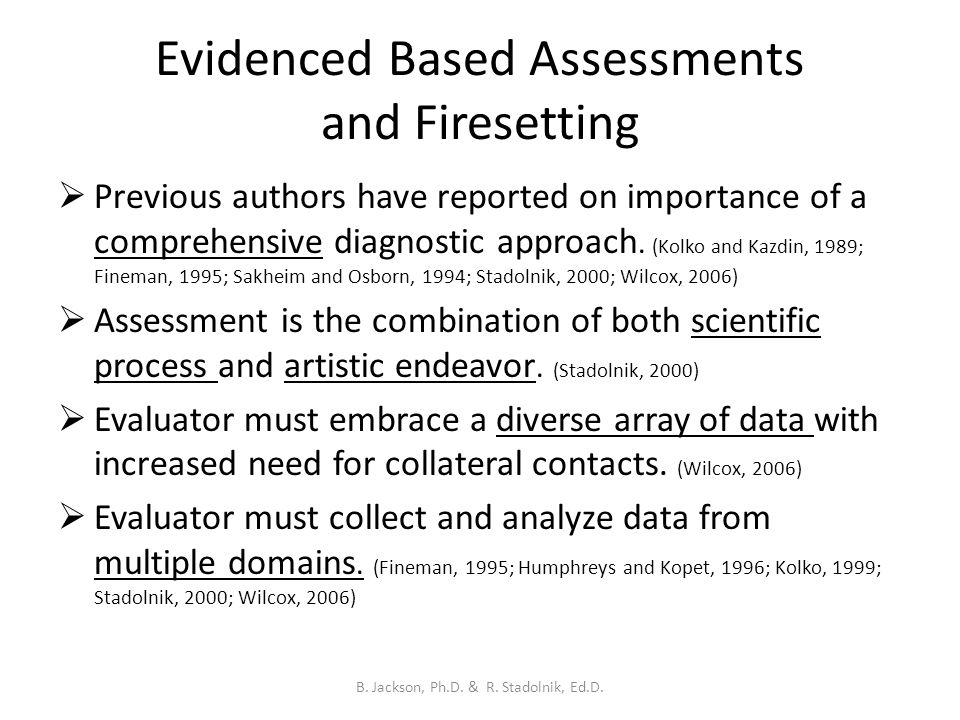 Evidenced Based Assessments and Firesetting

➢ Previous authors have reported on importance of a comprehensive diagnostic approach. (Kolko and Kazdin, 1989; Fineman, 1995; Sakheim and Osborn, 1994; Stadolnik, 2000; Wilcox, 2006)

➢ Assessment is the combination of both scientific process and artistic endeavor. (Stadolnik, 2000)

➢ Evaluator must embrace a diverse array of data with increased need for collateral contacts. (Wilcox, 2006)

➢ Evaluator must collect and analyze data from multiple domains. (Fineman, 1995; Humphreys and Kopet, 1996; Kolko, 1999; Stadolnik, 2000; Wilcox, 2006)

B. Jackson, Ph.D. & R. Stadolnik, Ed.D.